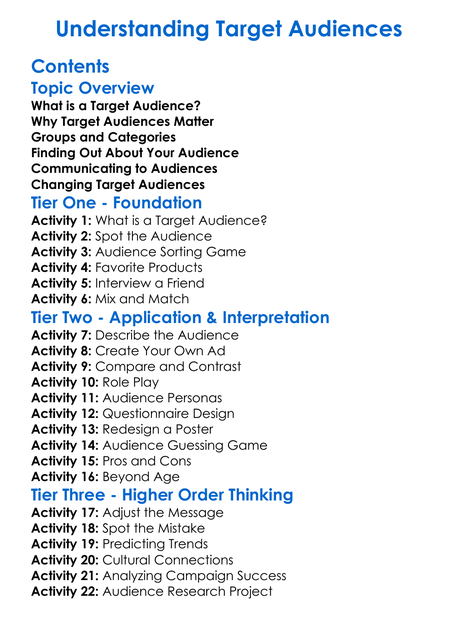 Understanding Target Audiences

Contents

Topic Overview

What is a Target Audience?
Why Target Audiences Matter
Groups and Categories
Finding Out About Your Audience
Communicating to Audiences
Changing Target Audiences

Tier One - Foundation

Activity 1: What is a Target Audience?
Activity 2: Spot the Audience
Activity 3: Audience Sorting Game
Activity 4: Favorite Products
Activity 5: Interview a Friend
Activity 6: Mix and Match

Tier Two - Application & Interpretation

Activity 7: Describe the Audience
Activity 8: Create Your Own Ad
Activity 9: Compare and Contrast
Activity 10: Role Play
Activity 11: Audience Personas
Activity 12: Questionnaire Design
Activity 13: Redesign a Poster
Activity 14: Audience Guessing Game
Activity 15: Pros and Cons
Activity 16: Beyond Age

Tier Three - Higher Order Thinking

Activity 17: Adjust the Message
Activity 18: Spot the Mistake
Activity 19: Predicting Trends
Activity 20: Cultural Connections
Activity 21: Analyzing Campaign Success
Activity 22: Audience Research Project